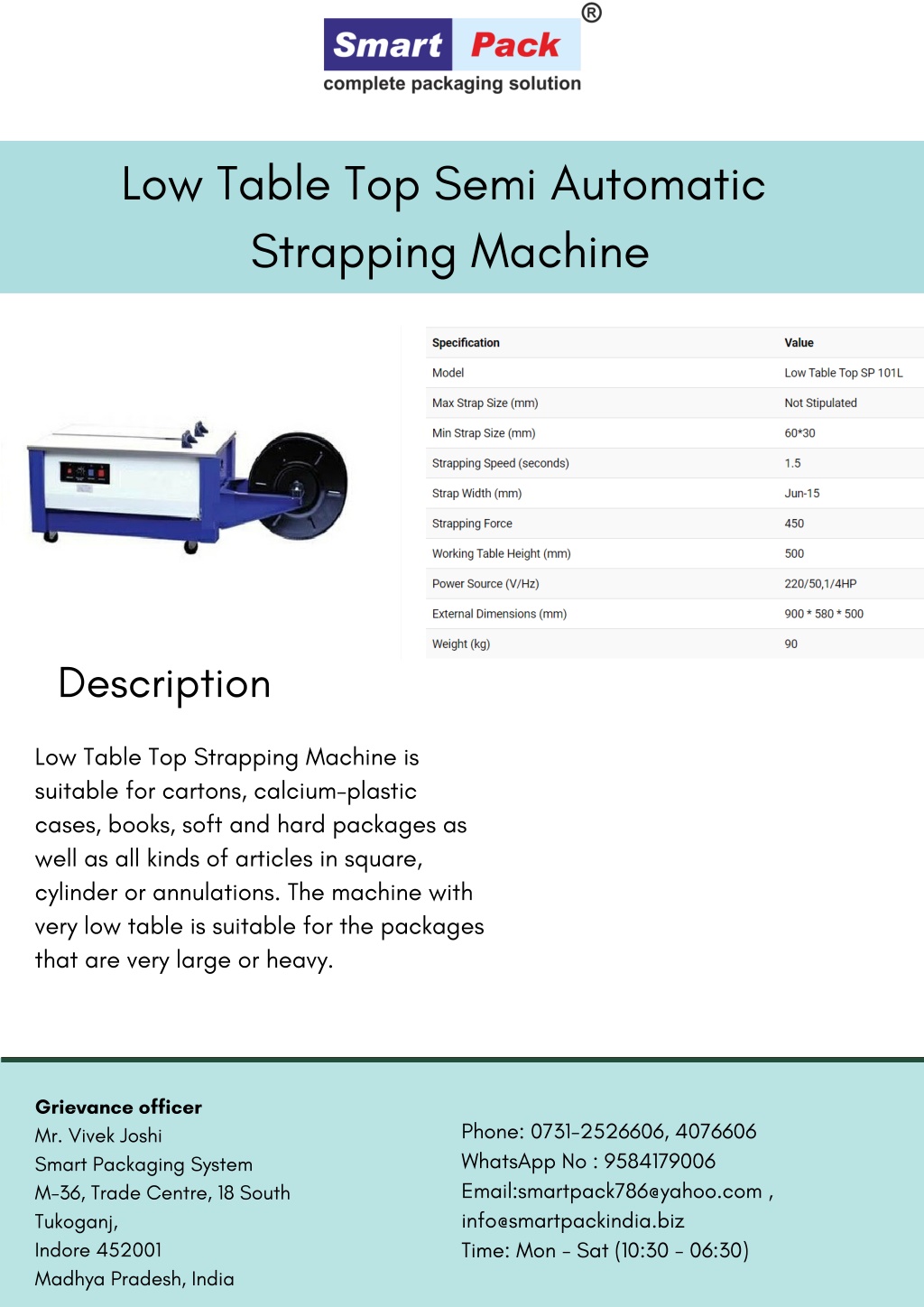 Smart Pack ®
complete packaging solution

Low Table Top Semi Automatic Strapping Machine

| Specification | Value |
|---|---|
| Model | Low Table Top SP 101L |
| Max Strap Size (mm) | Not Stipulated |
| Min Strap Size (mm) | 60*30 |
| Strapping Speed (seconds) | 1.5 |
| Strap Width (mm) | Jun-15 |
| Strapping Force | 450 |
| Working Table Height (mm) | 500 |
| Power Source (V/Hz) | 220/50,1/4HP |
| External Dimensions (mm) | 900 * 580 * 500 |
| Weight (kg) | 90 |

Description

Low Table Top Strapping Machine is suitable for cartons, calcium-plastic cases, books, soft and hard packages as well as all kinds of articles in square, cylinder or annulations. The machine with very low table is suitable for the packages that are very large or heavy.

Grievance officer
Mr. Vivek Joshi
Smart Packaging System
M-36, Trade Centre, 18 South Tukoganj,
Indore 452001
Madhya Pradesh, India

Phone: 0731-2526606, 4076606
WhatsApp No : 9584179006
Email:smartpack786@yahoo.com , info@smartpackindia.biz
Time: Mon - Sat (10:30 - 06:30)